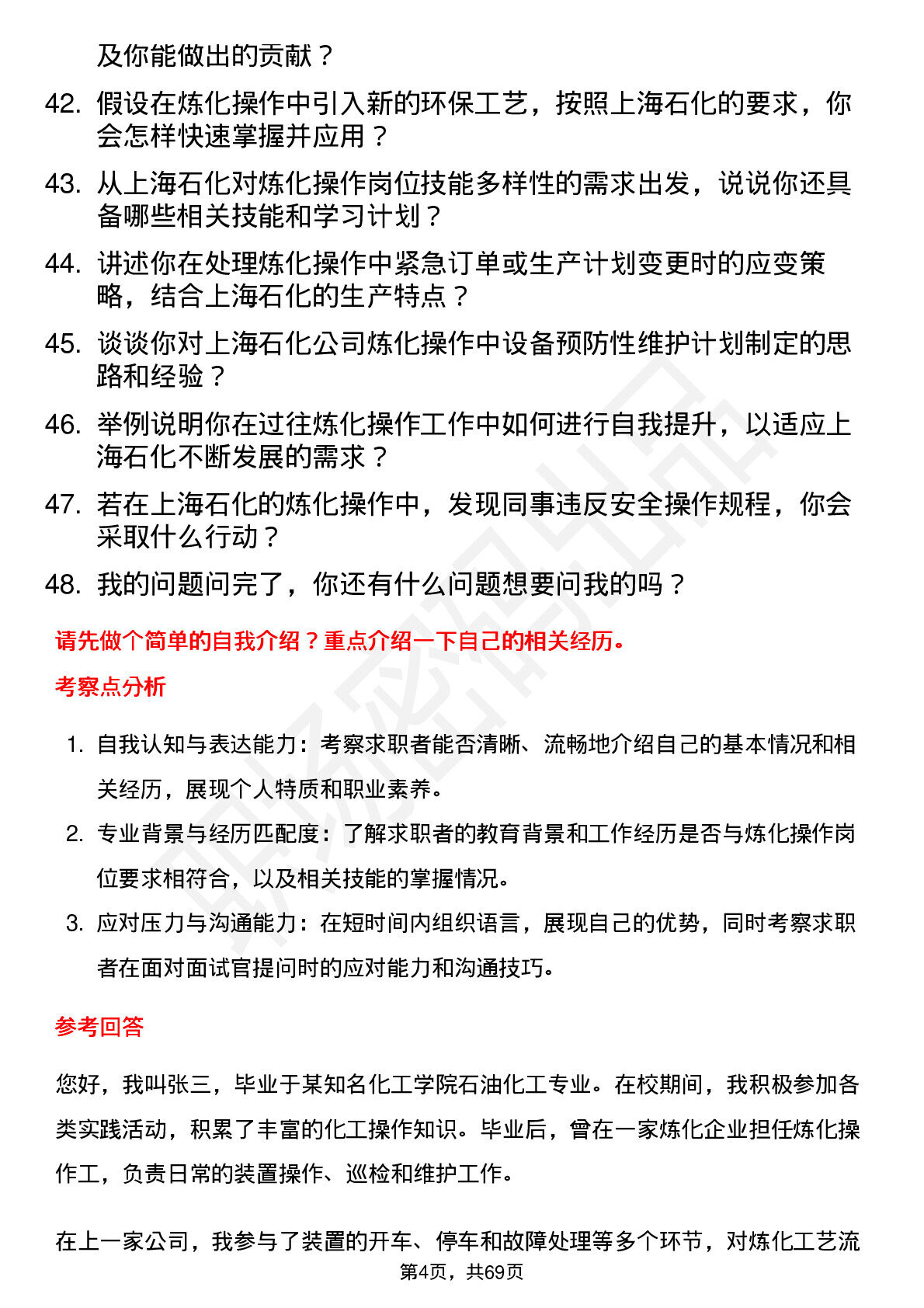 及你能做出的贡献？

42. 假设在炼化操作中引入新的环保工艺，按照上海石化的要求，你会怎样快速掌握并应用？

43. 从上海石化对炼化操作岗位技能多样性的需求出发，说说你还具备哪些相关技能和学习计划？

44. 讲述你在处理炼化操作中紧急订单或生产计划变更时的应变策略，结合上海石化的生产特点？

45. 谈谈你对上海石化公司炼化操作中设备预防性维护计划制定的思路和经验？

46. 举例说明你在过往炼化操作工作中如何进行自我提升，以适应上海石化不断发展的需求？

47. 若在上海石化的炼化操作中，发现同事违反安全操作规程，你会采取什么行动？

48. 我的问题问完了，你还有什么问题想要问我的吗？

请先做个简单的自我介绍？重点介绍一下自己的相关经历。

考察点分析

1. 自我认知与表达能力：考察求职者能否清晰、流畅地介绍自己的基本情况和相关经历，展现个人特质和职业素养。

2. 专业背景与经历匹配度：了解求职者的教育背景和工作经历是否与炼化操作岗位要求相符合，以及相关技能的掌握情况。

3. 应对压力与沟通能力：在短时间内组织语言，展现自己的优势，同时考察求职者在面对面试官提问时的应对能力和沟通技巧。

参考回答

您好，我叫张三，毕业于某知名化工学院石油化工专业。在校期间，我积极参加各类实践活动，积累了丰富的化工操作知识。毕业后，曾在一家炼化企业担任炼化操作工，负责日常的装置操作、巡检和维护工作。

在上一家公司，我参与了装置的开车、停车和故障处理等多个环节，对炼化工艺流

第4页，共69页